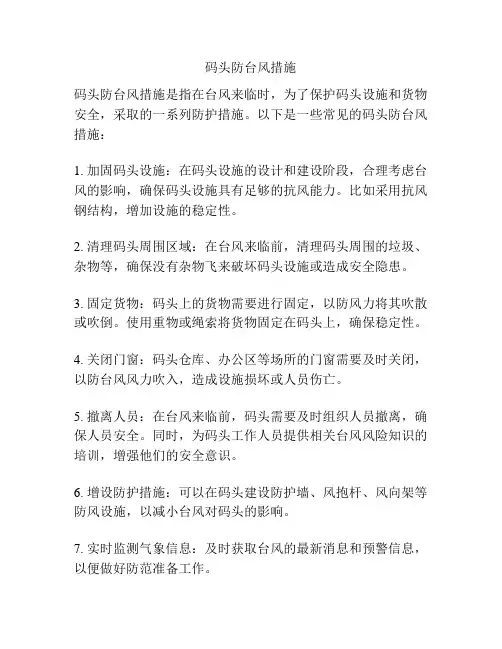 码头防台风措施

码头防台风措施是指在台风来临时，为了保护码头设施和货物安全，采取的一系列防护措施。以下是一些常见的码头防台风措施：

1. 加固码头设施：在码头设施的设计和建设阶段，合理考虑台风的影响，确保码头设施具有足够的抗风能力。比如采用抗风钢结构，增加设施的稳定性。

2. 清理码头周围区域：在台风来临前，清理码头周围的垃圾、杂物等，确保没有杂物飞来破坏码头设施或造成安全隐患。

3. 固定货物：码头上的货物需要进行固定，以防风力将其吹散或吹倒。使用重物或绳索将货物固定在码头上，确保稳定性。

4. 关闭门窗：码头仓库、办公区等场所的门窗需要及时关闭，以防台风风力吹入，造成设施损坏或人员伤亡。

5. 撤离人员：在台风来临前，码头需要及时组织人员撤离，确保人员安全。同时，为码头工作人员提供相关台风风险知识的培训，增强他们的安全意识。

6. 增设防护措施：可以在码头建设防护墙、风抱杆、风向架等防风设施，以减小台风对码头的影响。

7. 实时监测气象信息：及时获取台风的最新消息和预警信息，以便做好防范准备工作。